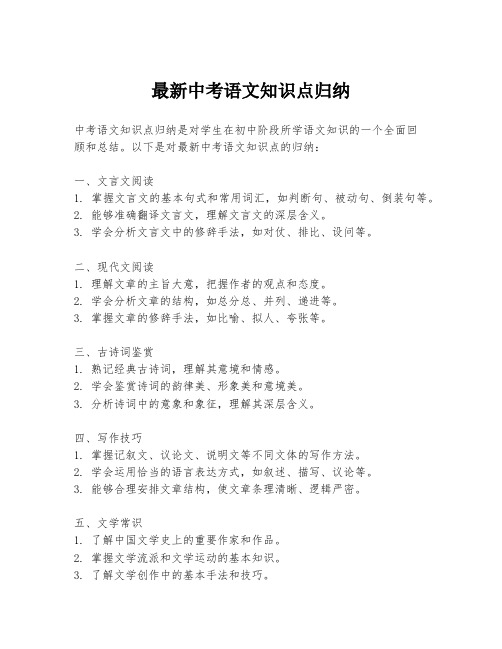 最新中考语文知识点归纳

中考语文知识点归纳是对学生在初中阶段所学语文知识的一个全面回顾和总结。以下是对最新中考语文知识点的归纳：

一、文言文阅读
1. 掌握文言文的基本句式和常用词汇，如判断句、被动句、倒装句等。
2. 能够准确翻译文言文，理解文言文的深层含义。
3. 学会分析文言文中的修辞手法，如对仗、排比、设问等。

二、现代文阅读
1. 理解文章的主旨大意，把握作者的观点和态度。
2. 学会分析文章的结构，如总分总、并列、递进等。
3. 掌握文章的修辞手法，如比喻、拟人、夸张等。

三、古诗词鉴赏
1. 熟记经典古诗词，理解其意境和情感。
2. 学会鉴赏诗词的韵律美、形象美和意境美。
3. 分析诗词中的意象和象征，理解其深层含义。

四、写作技巧
1. 掌握记叙文、议论文、说明文等不同文体的写作方法。
2. 学会运用恰当的语言表达方式，如叙述、描写、议论等。
3. 能够合理安排文章结构，使文章条理清晰、逻辑严密。

五、文学常识
1. 了解中国文学史上的重要作家和作品。
2. 掌握文学流派和文学运动的基本知识。
3. 了解文学创作中的基本手法和技巧。